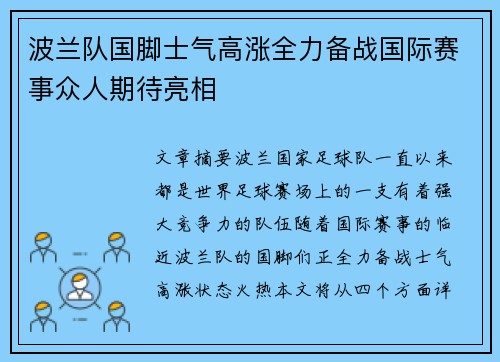 波兰队国脚士气高涨全力备战国际赛事众人期待亮相

文章摘要波兰国家足球队一直以来都是世界足球赛场上的一支有着强大竞争力的队伍随着国际赛事的临近波兰队的国脚们正全力备战士气高涨状态火热本文将从四个方面详